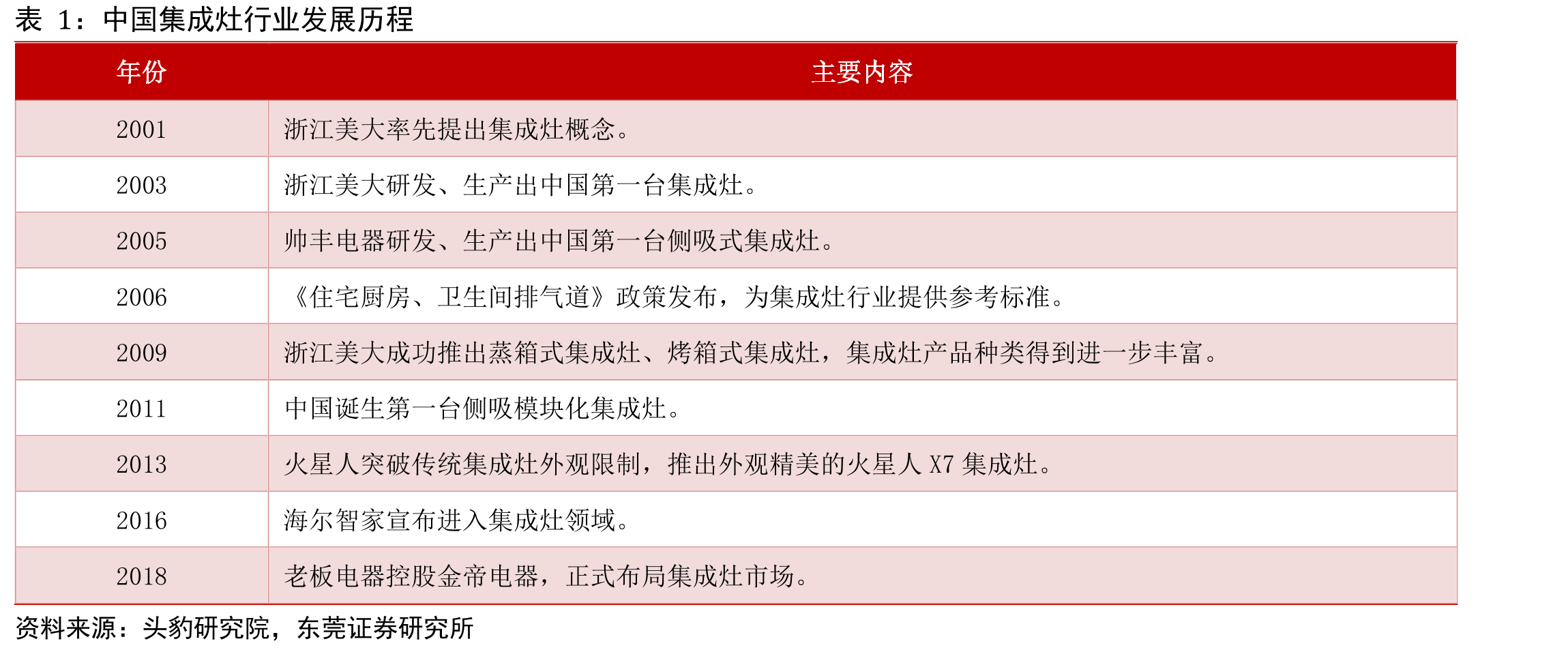 表 1：中国集成灶行业发展历程

| 年份 | 主要内容 |
|---|---|
| 2001 | 浙江美大率先提出集成灶概念。 |
| 2003 | 浙江美大研发、生产出中国第一台集成灶。 |
| 2005 | 帅丰电器研发、生产出中国第一台侧吸式集成灶。 |
| 2006 | 《住宅厨房、卫生间排气道》政策发布，为集成灶行业提供参考标准。 |
| 2009 | 浙江美大成功推出蒸箱式集成灶、烤箱式集成灶，集成灶产品种类得到进一步丰富。 |
| 2011 | 中国诞生第一台侧吸模块化集成灶。 |
| 2013 | 火星人突破传统集成灶外观限制，推出外观精美的火星人 X7 集成灶。 |
| 2016 | 海尔智家宣布进入集成灶领域。 |
| 2018 | 老板电器控股金帝电器，正式布局集成灶市场。 |

资料来源：头豹研究院，东莞证券研究所